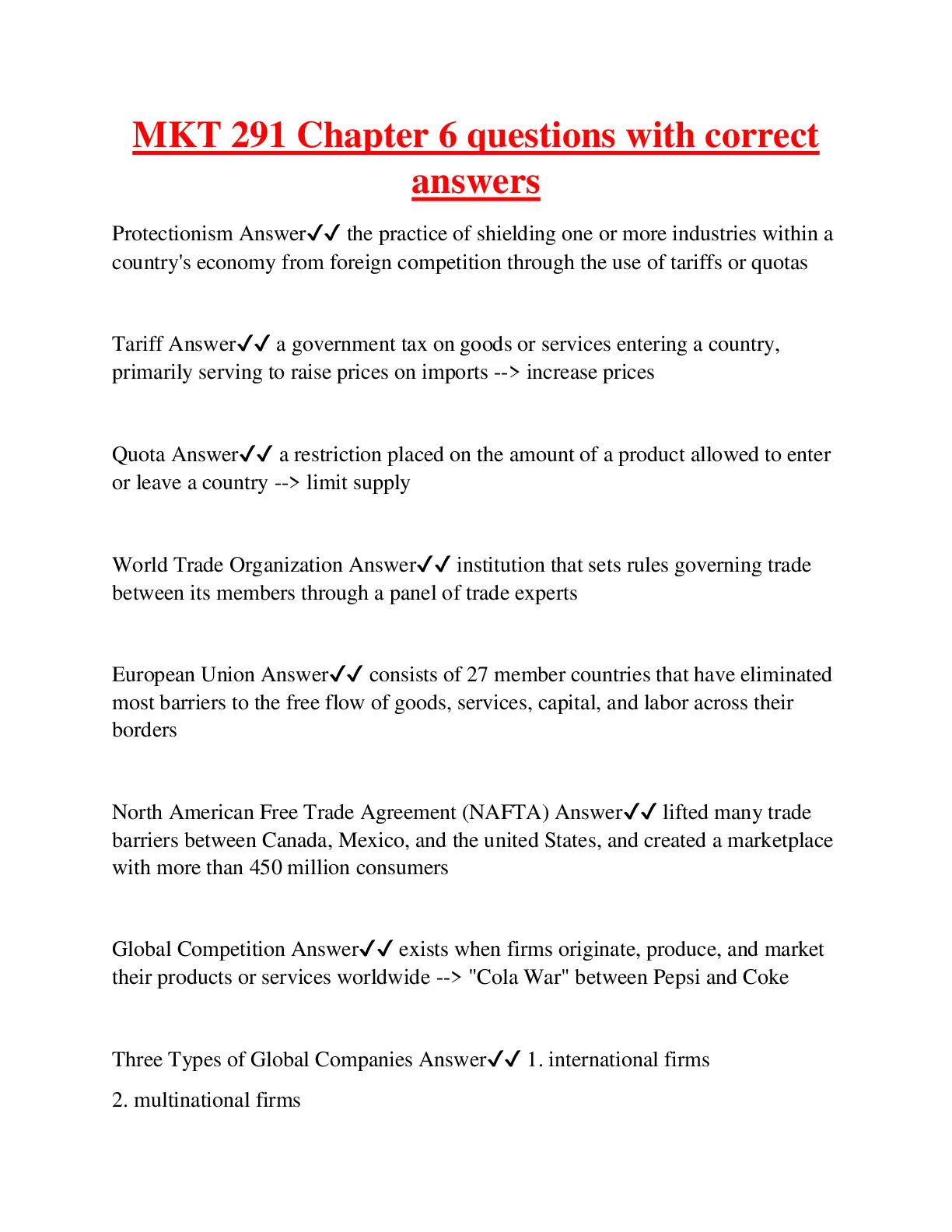 MKT 291 Chapter 6 questions with correct answers

Protectionism Answer✓✓ the practice of shielding one or more industries within a country's economy from foreign competition through the use of tariffs or quotas

Tariff Answer✓✓ a government tax on goods or services entering a country, primarily serving to raise prices on imports --> increase prices

Quota Answer✓✓ a restriction placed on the amount of a product allowed to enter or leave a country --> limit supply

World Trade Organization Answer✓✓ institution that sets rules governing trade between its members through a panel of trade experts

European Union Answer✓✓ consists of 27 member countries that have eliminated most barriers to the free flow of goods, services, capital, and labor across their borders

North American Free Trade Agreement (NAFTA) Answer✓✓ lifted many trade barriers between Canada, Mexico, and the united States, and created a marketplace with more than 450 million consumers

Global Competition Answer✓✓ exists when firms originate, produce, and market their products or services worldwide --> "Cola War" between Pepsi and Coke

Three Types of Global Companies Answer✓✓ 1. international firms

2. multinational firms